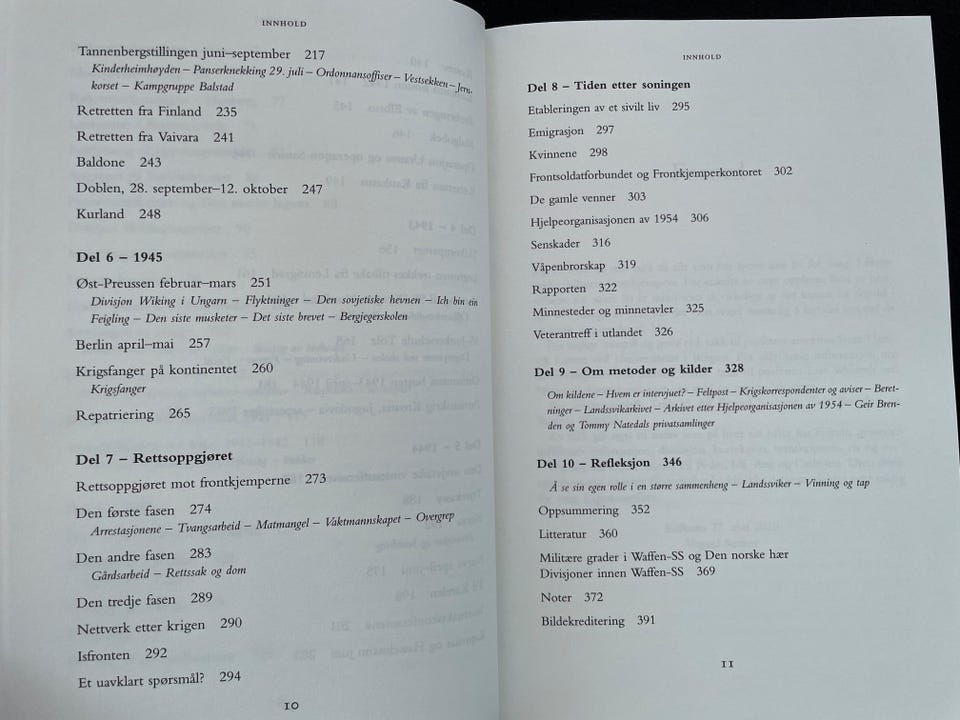 INNHOLD

Tannenbergstillingen juni–september 217
Kinderheimhøyden – Panserknekking 29. juli – Ordonnansoffiser – Vestsekken – Jernkorset – Kampgruppe Balstad

Retretten fra Finland 235

Retretten fra Vaivara 241

Baldone 243

Doblen, 28. september–12. oktober 247

Kurland 248

Del 6 – 1945

Øst-Preussen februar–mars 251
Divisjon Wiking i Ungarn – Flyktninger – Den sovjetiske hevnen – Ich bin ein Feigling – Den siste musketer – Det siste brevet – Bergjegerskolen

Berlin april–mai 257

Krigsfanger på kontinentet 260
Krigsfanger

Repatriering 265

Del 7 – Rettsoppgjøret

Rettsoppgjøret mot frontkjemperne 273

Den første fasen 274
Arrestasjonene – Tvangsarbeid – Matmangel – Vaktmannskapet – Overgrep

Den andre fasen 283
Gårdsarbeid – Rettssak og dom

Den tredje fasen 289

Nettverk etter krigen 290

Isfronten 292

Et uavklart spørsmål? 294

10

INNHOLD

Del 8 – Tiden etter soningen

Etableringen av et sivilt liv 295

Emigrasjon 297

Kvinnene 298

Frontsoldatforbundet og Frontkjemperkontoret 302

De gamle venner 303

Hjelpeorganisasjonen av 1954 306

Senskader 316

Våpenbrorskap 319

Rapporten 322

Minnesteder og minnetavler 325

Veterantreff i utlandet 326

Del 9 – Om metoder og kilder 328

Om kildene – Hvem er intervjuet? – Feltpost – Krigskorrespondenter og aviser – Beretninger – Landssvikarkivet – Arkivet etter Hjelpeorganisasjonen av 1954 – Geir Brenden og Tommy Natedals privatsamlinger

Del 10 – Refleksjon 346

Å se sin egen rolle i en større sammenheng – Landssviker – Vinning og tap

Oppsummering 352

Litteratur 360

Militære grader i Waffen-SS og Den norske hær
Divisjoner innen Waffen-SS 369

Noter 372

Bildekreditering 391

11